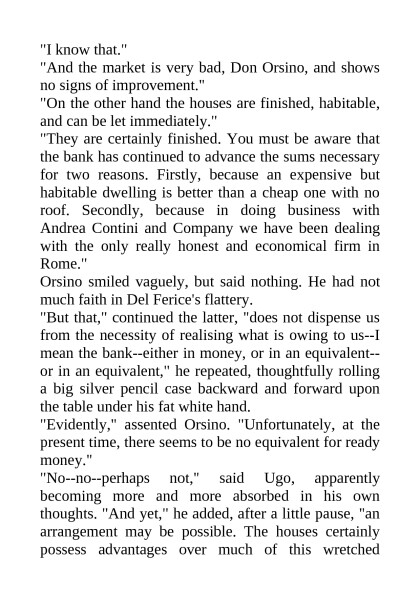 "I know that."
"And the market is very bad, Don Orsino, and shows no signs of improvement."
"On the other hand the houses are finished, habitable, and can be let immediately."
"They are certainly finished. You must be aware that the bank has continued to advance the sums necessary for two reasons. Firstly, because an expensive but habitable dwelling is better than a cheap one with no roof. Secondly, because in doing business with Andrea Contini and Company we have been dealing with the only really honest and economical firm in Rome."
Orsino smiled vaguely, but said nothing. He had not much faith in Del Ferice's flattery.
"But that," continued the latter, "does not dispense us from the necessity of realising what is owing to us--I mean the bank--either in money, or in an equivalent--or in an equivalent," he repeated, thoughtfully rolling a big silver pencil case backward and forward upon the table under his fat white hand.
"Evidently," assented Orsino. "Unfortunately, at the present time, there seems to be no equivalent for ready money."
"No--no--perhaps not," said Ugo, apparently becoming more and more absorbed in his own thoughts. "And yet," he added, after a little pause, "an arrangement may be possible. The houses certainly possess advantages over much of this wretched